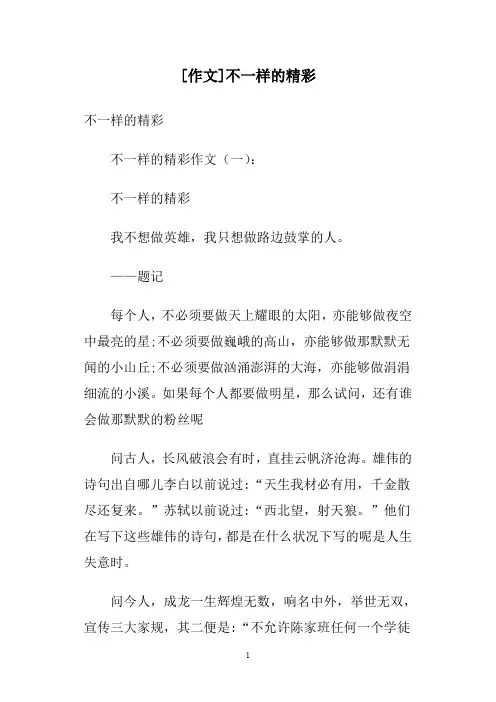 [作文]不一样的精彩

不一样的精彩

不一样的精彩作文（一）：

不一样的精彩

我不想做英雄，我只想做路边鼓掌的人。

——题记

每个人，不必须要做天上耀眼的太阳，亦能够做夜空中最亮的星;不必须要做巍峨的高山，亦能够做那默默无闻的小山丘;不必须要做汹涌澎湃的大海，亦能够做涓涓细流的小溪。如果每个人都要做明星，那么试问，还有谁会做那默默的粉丝呢

问古人，长风破浪会有时，直挂云帆济沧海。雄伟的诗句出自哪儿李白以前说过：“天生我材必有用，千金散尽还复来。”苏轼以前说过：“西北望，射天狼。”他们在写下这些雄伟的诗句，都是在什么状况下写的呢是人生失意时。

问今人，成龙一生辉煌无数，响名中外，举世无双，宣传三大家规，其二便是：“不允许陈家班任何一个学徒

1